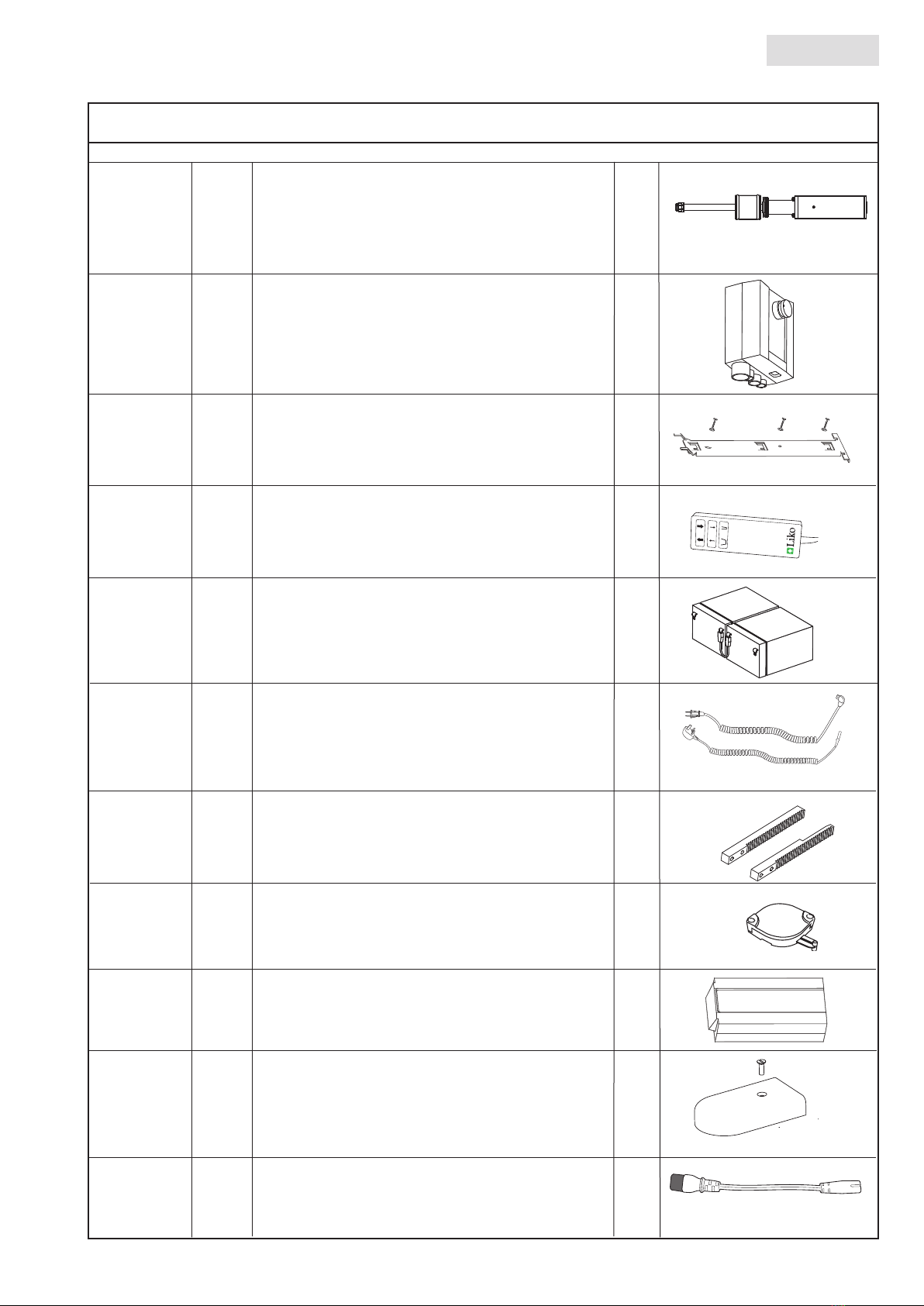 Liko